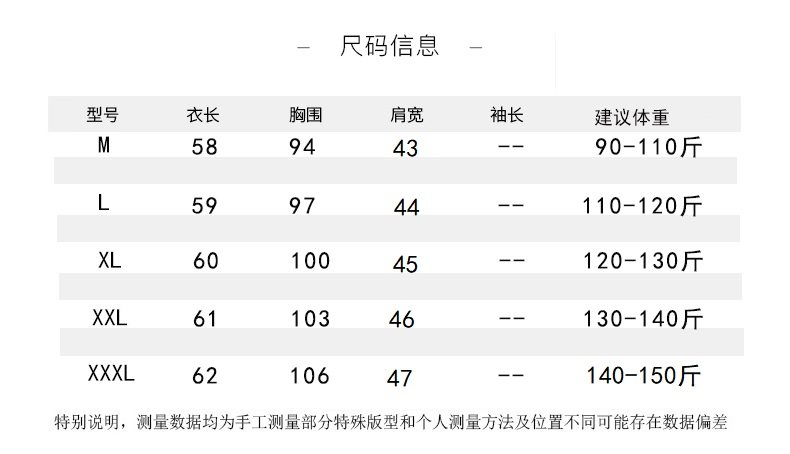 - 尺码信息 -

| 型号 | 衣长 | 胸围 | 肩宽 | 袖长 | 建议体重 |
|---|---|---|---|---|---|
| M | 58 | 94 | 43 | -- | 90-110斤 |
| L | 59 | 97 | 44 | -- | 110-120斤 |
| XL | 60 | 100 | 45 | -- | 120-130斤 |
| XXL | 61 | 103 | 46 | -- | 130-140斤 |
| XXXL | 62 | 106 | 47 | -- | 140-150斤 |

特别说明，测量数据均为手工测量部分特殊版型和个人测量方法及位置不同可能存在数据偏差